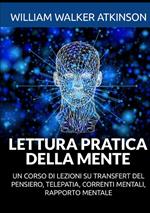 WILLIAM WALKER ATKINSON

LETTURA PRATICA DELLA MENTE

UN CORSO DI LEZIONI SU TRANSFERT DEL PENSIERO, TELEPATIA, CORRENTI MENTALI, RAPPORTO MENTALE